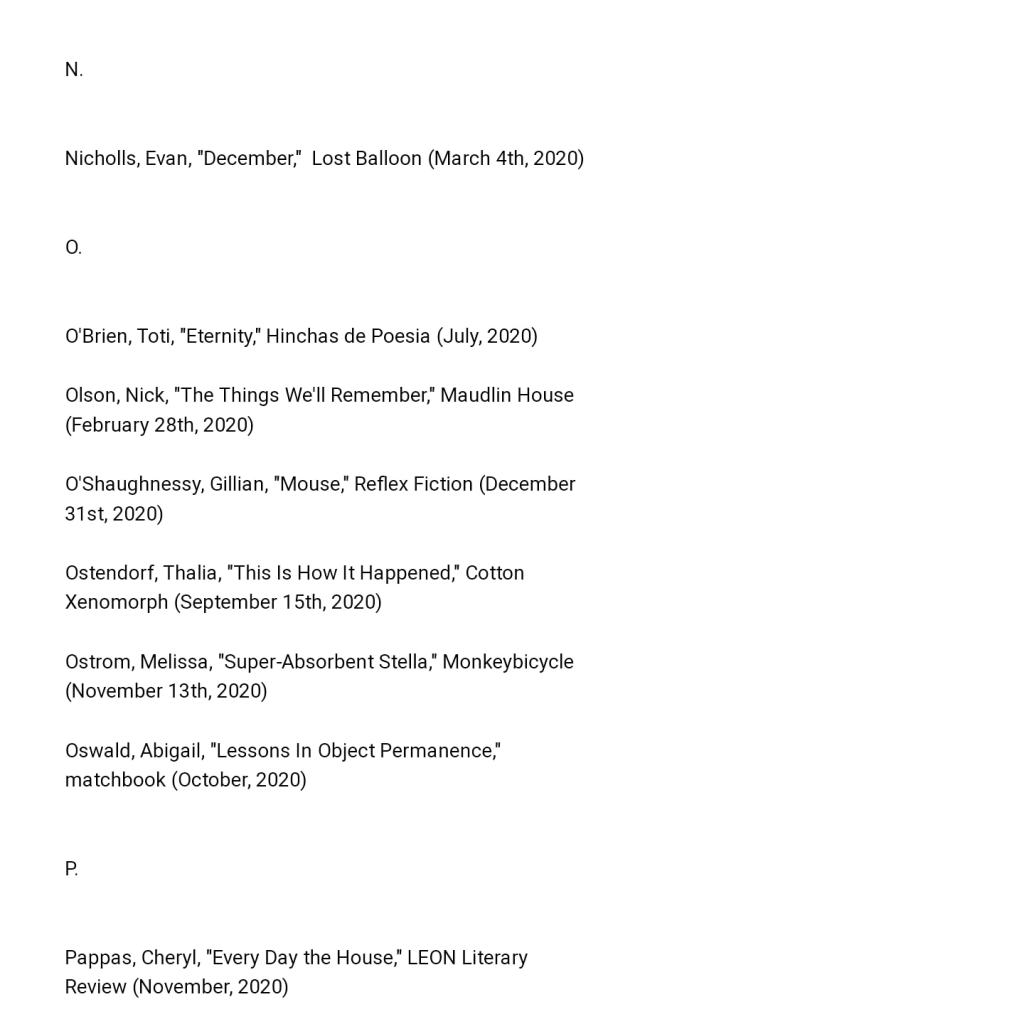 N.

Nicholls, Evan, "December," Lost Balloon (March 4th, 2020)

O.

O'Brien, Toti, "Eternity," Hinchas de Poesia (July, 2020)

Olson, Nick, "The Things We'll Remember," Maudlin House (February 28th, 2020)

O'Shaughnessy, Gillian, "Mouse," Reflex Fiction (December 31st, 2020)

Ostendorf, Thalia, "This Is How It Happened," Cotton Xenomorph (September 15th, 2020)

Ostrom, Melissa, "Super-Absorbent Stella," Monkeybicycle (November 13th, 2020)

Oswald, Abigail, "Lessons In Object Permanence," matchbook (October, 2020)

P.

Pappas, Cheryl, "Every Day the House," LEON Literary Review (November, 2020)